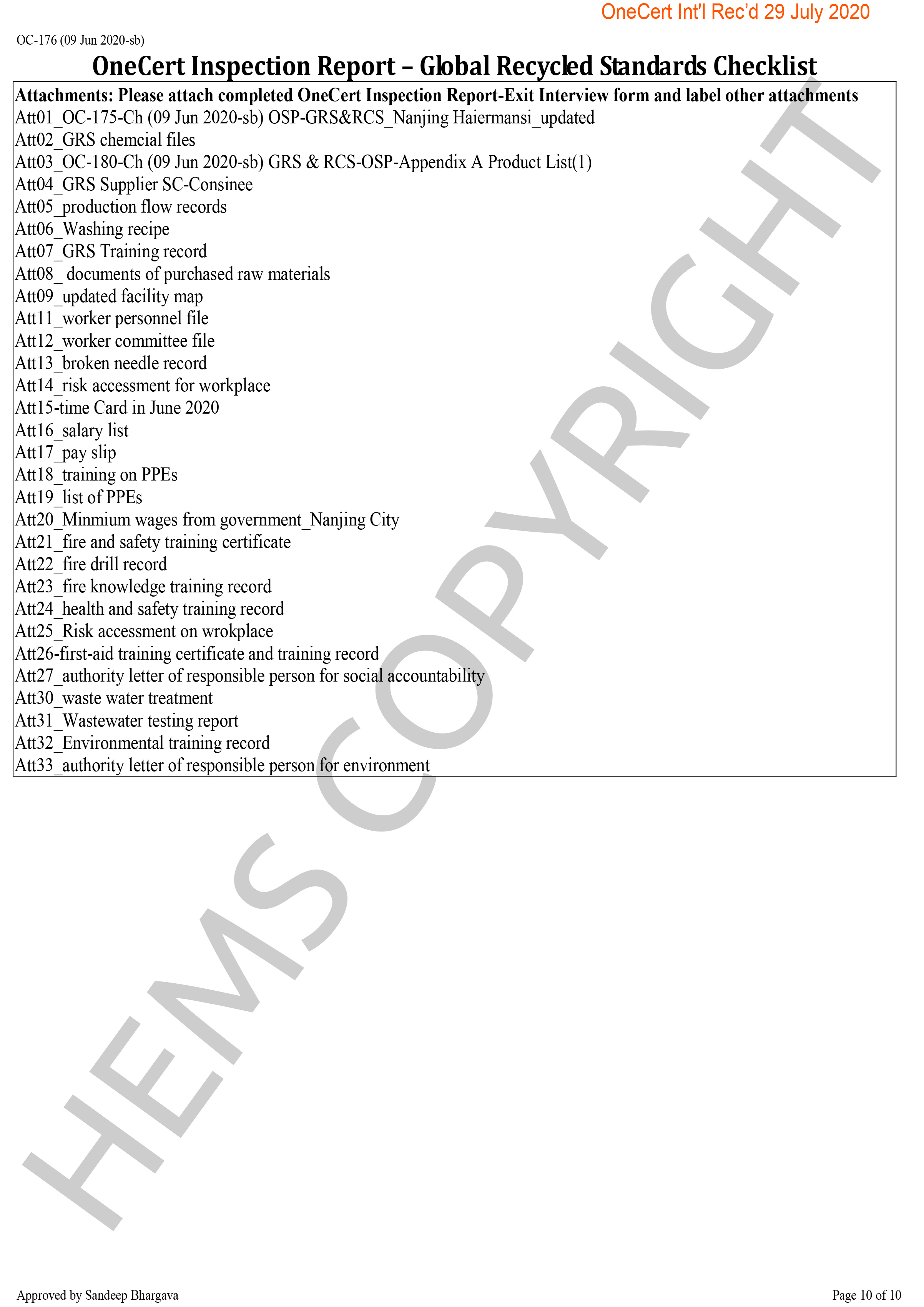 OneCert Int'l Rec'd 29 July 2020

OC-176 (09 Jun 2020-sb)

OneCert Inspection Report – Global Recycled Standards Checklist

Attachments: Please attach completed OneCert Inspection Report-Exit Interview form and label other attachments

Att01_OC-175-Ch (09 Jun 2020-sb) OSP-GRS&RCS_Nanjing Haiermansi_updated
Att02_GRS chemcial files
Att03_OC-180-Ch (09 Jun 2020-sb) GRS & RCS-OSP-Appendix A Product List(1)
Att04_GRS Supplier SC-Consinee
Att05_production flow records
Att06_Washing recipe
Att07_GRS Training record
Att08_ documents of purchased raw materials
Att09_updated facility map
Att11_worker personnel file
Att12_worker committee file
Att13_broken needle record
Att14_risk accessment for workplace
Att15-time Card in June 2020
Att16_salary list
Att17_pay slip
Att18_training on PPEs
Att19_list of PPEs
Att20_Minmium wages from government_Nanjing City
Att21_fire and safety training certificate
Att22_fire drill record
Att23_fire knowledge training record
Att24_health and safety training record
Att25_Risk accessment on wrokplace
Att26-first-aid training certificate and training record
Att27_authority letter of responsible person for social accountability
Att30_waste water treatment
Att31_Wastewater testing report
Att32_Environmental training record
Att33_authority letter of responsible person for environment

Approved by Sandeep Bhargava

Page 10 of 10

HEMS COPYRIGHT